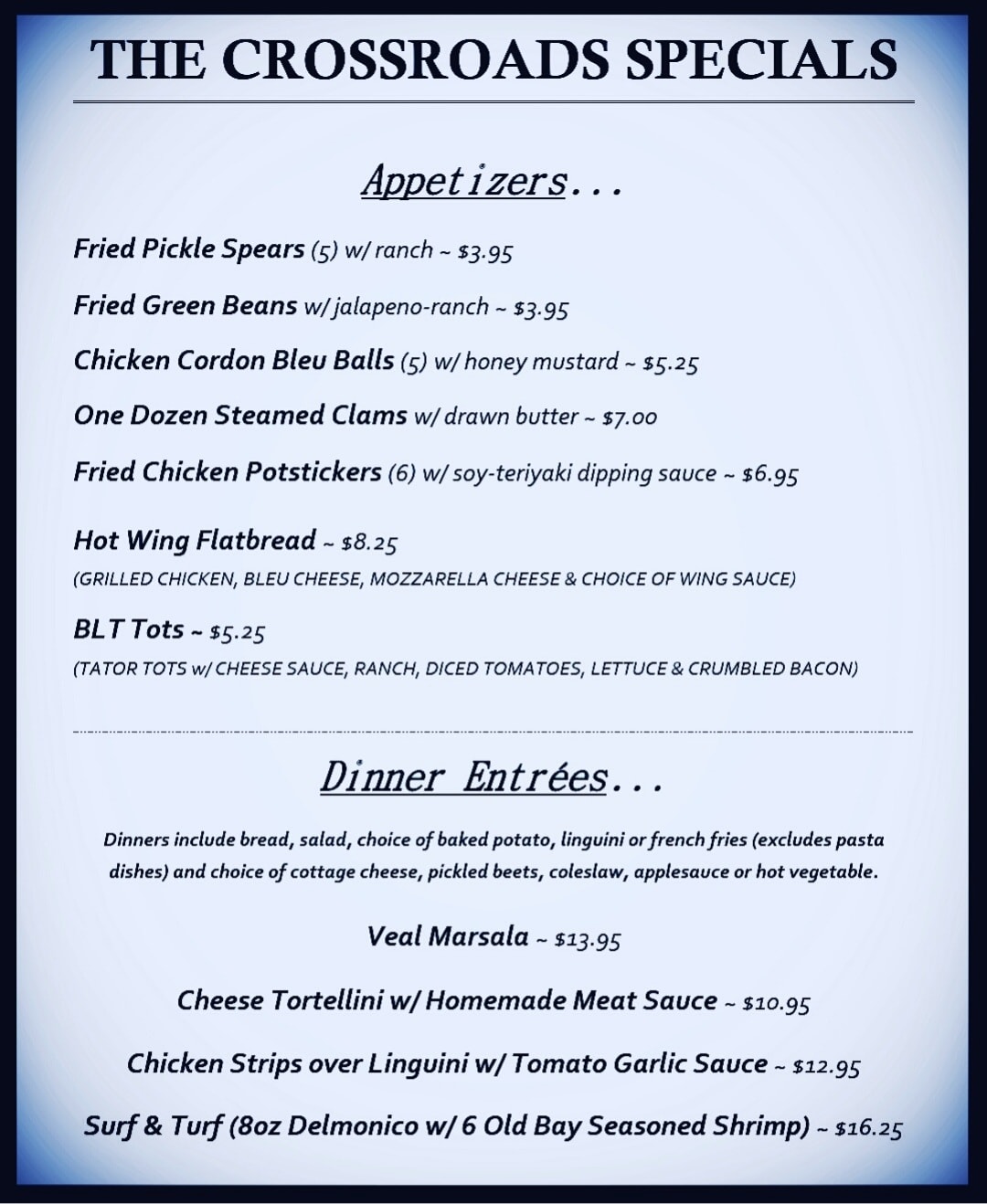 THE CROSSROADS SPECIALS

Appetizers...

Fried Pickle Spears (5) w/ ranch ~ $3.95

Fried Green Beans w/ jalapeno-ranch ~ $3.95

Chicken Cordon Bleu Balls (5) w/ honey mustard ~ $5.25

One Dozen Steamed Clams w/ drawn butter ~ $7.00

Fried Chicken Potstickers (6) w/ soy-teriyaki dipping sauce ~ $6.95

Hot Wing Flatbread ~ $8.25
(GRILLED CHICKEN, BLEU CHEESE, MOZZARELLA CHEESE & CHOICE OF WING SAUCE)

BLT Tots ~ $5.25
(TATOR TOTS w/ CHEESE SAUCE, RANCH, DICED TOMATOES, LETTUCE & CRUMBLED BACON)

Dinner Entrées...

Dinners include bread, salad, choice of baked potato, linguini or french fries (excludes pasta dishes) and choice of cottage cheese, pickled beets, coleslaw, applesauce or hot vegetable.

Veal Marsala ~ $13.95

Cheese Tortellini w/ Homemade Meat Sauce ~ $10.95

Chicken Strips over Linguini w/ Tomato Garlic Sauce ~ $12.95

Surf & Turf (8oz Delmonico w/ 6 Old Bay Seasoned Shrimp) ~ $16.25